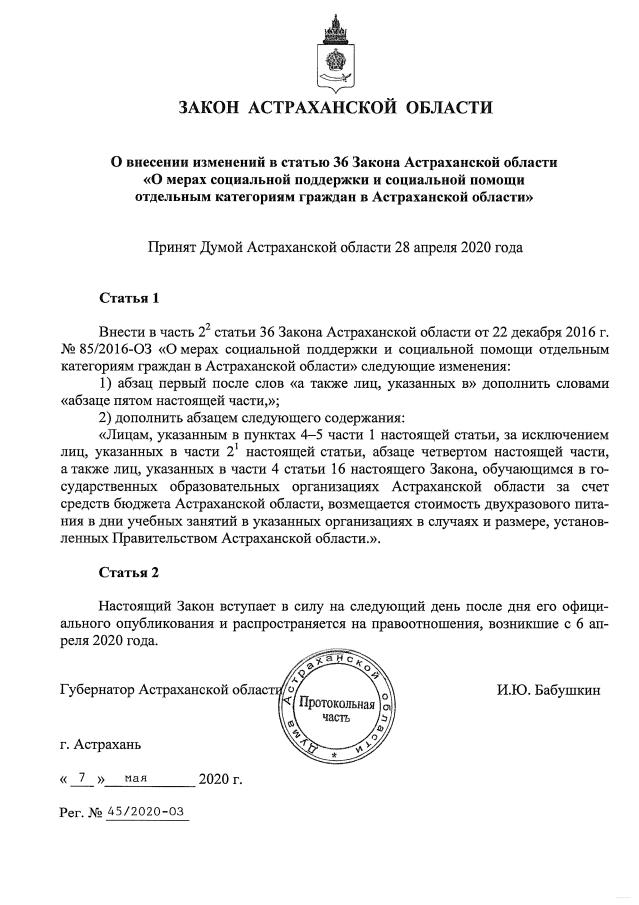 ЗАКОН АСТРАХАНСКОЙ ОБЛАСТИ

О внесении изменений в статью 36 Закона Астраханской области «О мерах социальной поддержки и социальной помощи отдельным категориям граждан в Астраханской области»

Принят Думой Астраханской области 28 апреля 2020 года

Статья 1

Внести в часть $2^2$ статьи 36 Закона Астраханской области от 22 декабря 2016 г. № 85/2016-ОЗ «О мерах социальной поддержки и социальной помощи отдельным категориям граждан в Астраханской области» следующие изменения:

1) абзац первый после слов «а также лиц, указанных в» дополнить словами «абзаце пятом настоящей части,»;

2) дополнить абзацем следующего содержания:

«Лицам, указанным в пунктах 4–5 части 1 настоящей статьи, за исключением лиц, указанных в части $2^1$ настоящей статьи, абзаце четвертом настоящей части, а также лиц, указанных в части 4 статьи 16 настоящего Закона, обучающимся в государственных образовательных организациях Астраханской области за счет средств бюджета Астраханской области, возмещается стоимость двухразового питания в дни учебных занятий в указанных организациях в случаях и размере, установленных Правительством Астраханской области.».

Статья 2

Настоящий Закон вступает в силу на следующий день после дня его официального опубликования и распространяется на правоотношения, возникшие с 6 апреля 2020 года.

Губернатор Астраханской области

Дума Астраханской области
Протокольная часть

И.Ю. Бабушкин

г. Астрахань

« 7 » мая 2020 г.

Рег. № 45/2020-ОЗ